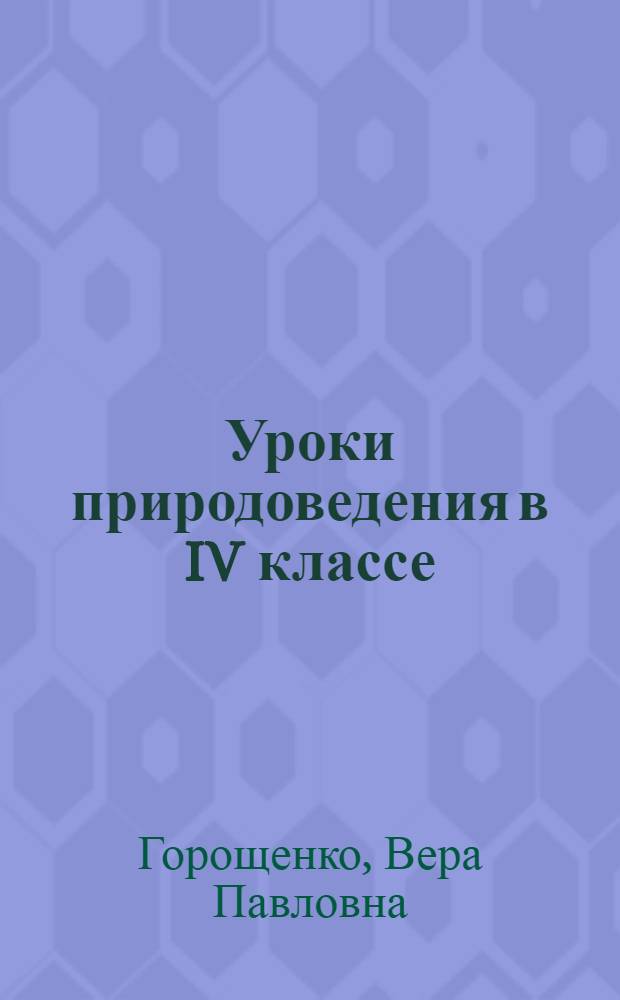 Уроки природоведения в IV классе

Горощенко, Вера Павловна